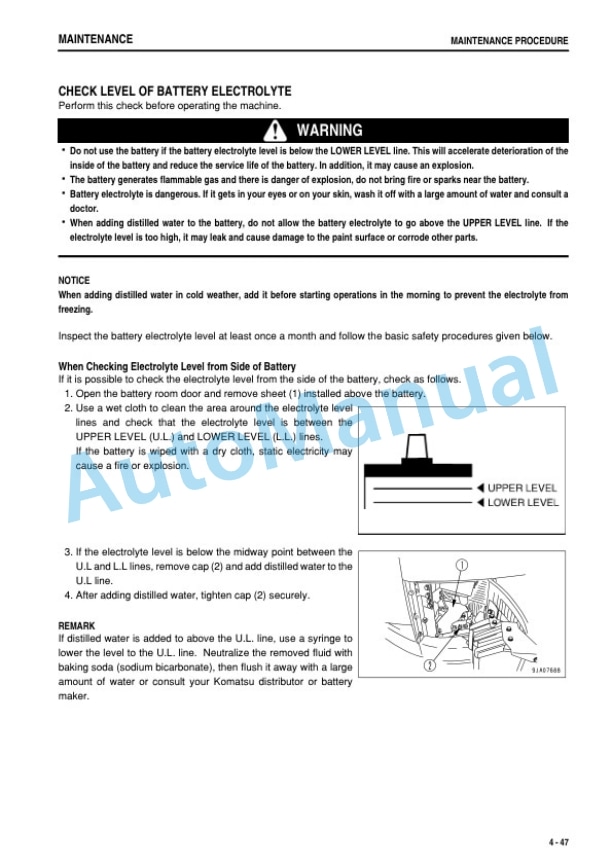 MAINTENANCE

MAINTENANCE PROCEDURE

CHECK LEVEL OF BATTERY ELECTROLYTE

Perform this check before operating the machine.

WARNING

• Do not use the battery if the battery electrolyte level is below the LOWER LEVEL line. This will accelerate deterioration of the inside of the battery and reduce the service life of the battery. In addition, it may cause an explosion.
• The battery generates flammable gas and there is danger of explosion, do not bring fire or sparks near the battery.
• Battery electrolyte is dangerous. If it gets in your eyes or on your skin, wash it off with a large amount of water and consult a doctor.
• When adding distilled water to the battery, do not allow the battery electrolyte to go above the UPPER LEVEL line. If the electrolyte level is too high, it may leak and cause damage to the paint surface or corrode other parts.

NOTICE

When adding distilled water in cold weather, add it before starting operations in the morning to prevent the electrolyte from freezing.

Inspect the battery electrolyte level at least once a month and follow the basic safety procedures given below.

When Checking Electrolyte Level from Side of Battery

If it is possible to check the electrolyte level from the side of the battery, check as follows.

1. Open the battery room door and remove sheet (1) installed above the battery.
2. Use a wet cloth to clean the area around the electrolyte level lines and check that the electrolyte level is between the UPPER LEVEL (U.L.) and LOWER LEVEL (L.L.) lines.
If the battery is wiped with a dry cloth, static electricity may cause a fire or explosion.

UPPER LEVEL
LOWER LEVEL

3. If the electrolyte level is below the midway point between the U.L and L.L lines, remove cap (2) and add distilled water to the U.L line.
4. After adding distilled water, tighten cap (2) securely.

1
2
9JA07688

REMARK

If distilled water is added to above the U.L. line, use a syringe to lower the level to the U.L. line. Neutralize the removed fluid with baking soda (sodium bicarbonate), then flush it away with a large amount of water or consult your Komatsu distributor or battery maker.

AutoManual

4 - 47